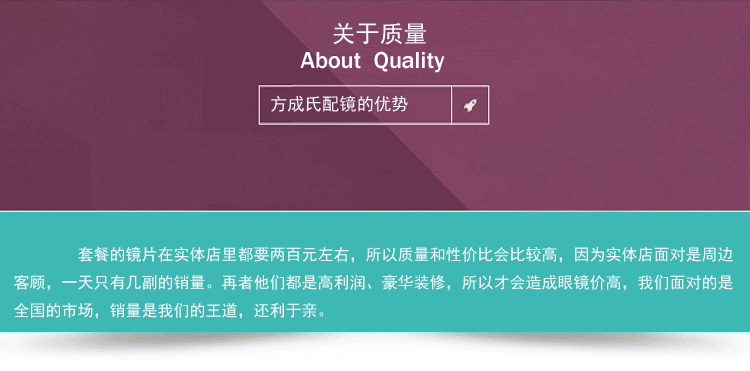 关于质量
About Quality

方成氏配镜的优势

套餐的镜片在实体店里都要两百元左右，所以质量和性价比会比较高，因为实体店面对是周边客顾，一天只有几副的销量。再者他们都是高利润、豪华装修，所以才会造成眼镜价高，我们面对的是全国的市场，销量是我们的王道，还利于亲。